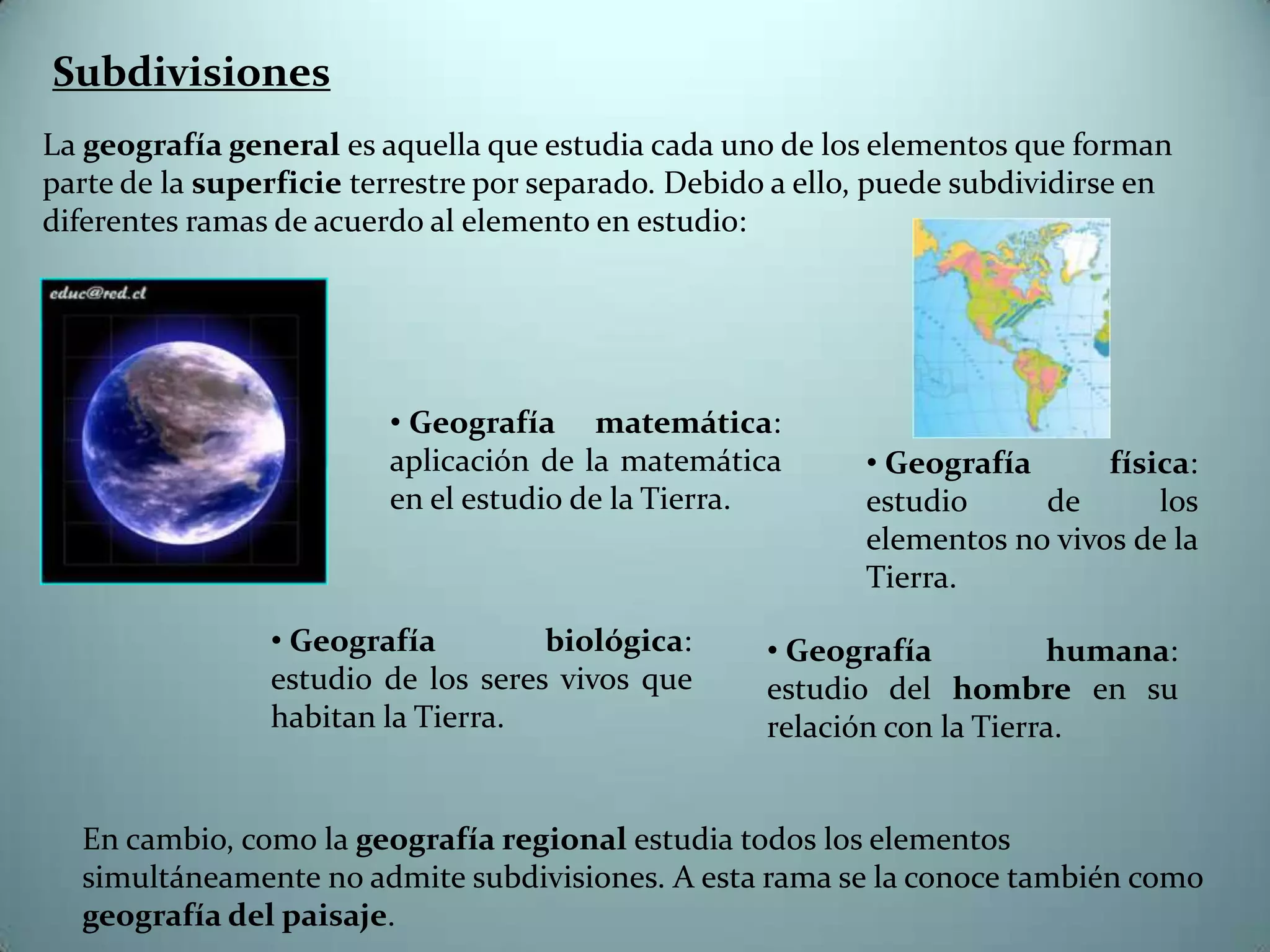 Subdivisiones

La geografía general es aquella que estudia cada uno de los elementos que forman parte de la superficie terrestre por separado. Debido a ello, puede subdividirse en diferentes ramas de acuerdo al elemento en estudio:

educ@red.cl

• Geografía matemática: aplicación de la matemática en el estudio de la Tierra.

• Geografía física: estudio de los elementos no vivos de la Tierra.

• Geografía biológica: estudio de los seres vivos que habitan la Tierra.

• Geografía humana: estudio del hombre en su relación con la Tierra.

En cambio, como la geografía regional estudia todos los elementos simultáneamente no admite subdivisiones. A esta rama se la conoce también como geografía del paisaje.